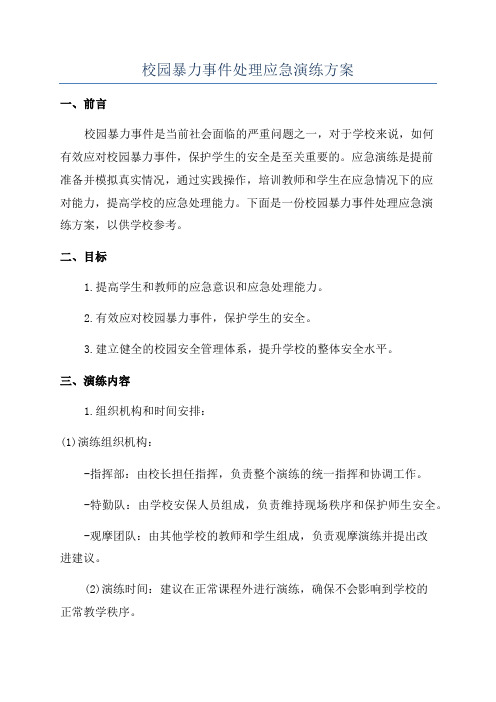 校园暴力事件处理应急演练方案

一、前言

校园暴力事件是当前社会面临的严重问题之一，对于学校来说，如何有效应对校园暴力事件，保护学生的安全是至关重要的。应急演练是提前准备并模拟真实情况，通过实践操作，培训教师和学生在应急情况下的应对能力，提高学校的应急处理能力。下面是一份校园暴力事件处理应急演练方案，以供学校参考。

二、目标

1.提高学生和教师的应急意识和应急处理能力。

2.有效应对校园暴力事件，保护学生的安全。

3.建立健全的校园安全管理体系，提升学校的整体安全水平。

三、演练内容

1.组织机构和时间安排：

(1)演练组织机构：

-指挥部：由校长担任指挥，负责整个演练的统一指挥和协调工作。

-特勤队：由学校安保人员组成，负责维持现场秩序和保护师生安全。

-观摩团队：由其他学校的教师和学生组成，负责观摩演练并提出改进建议。

(2)演练时间：建议在正常课程外进行演练，确保不会影响到学校的正常教学秩序。